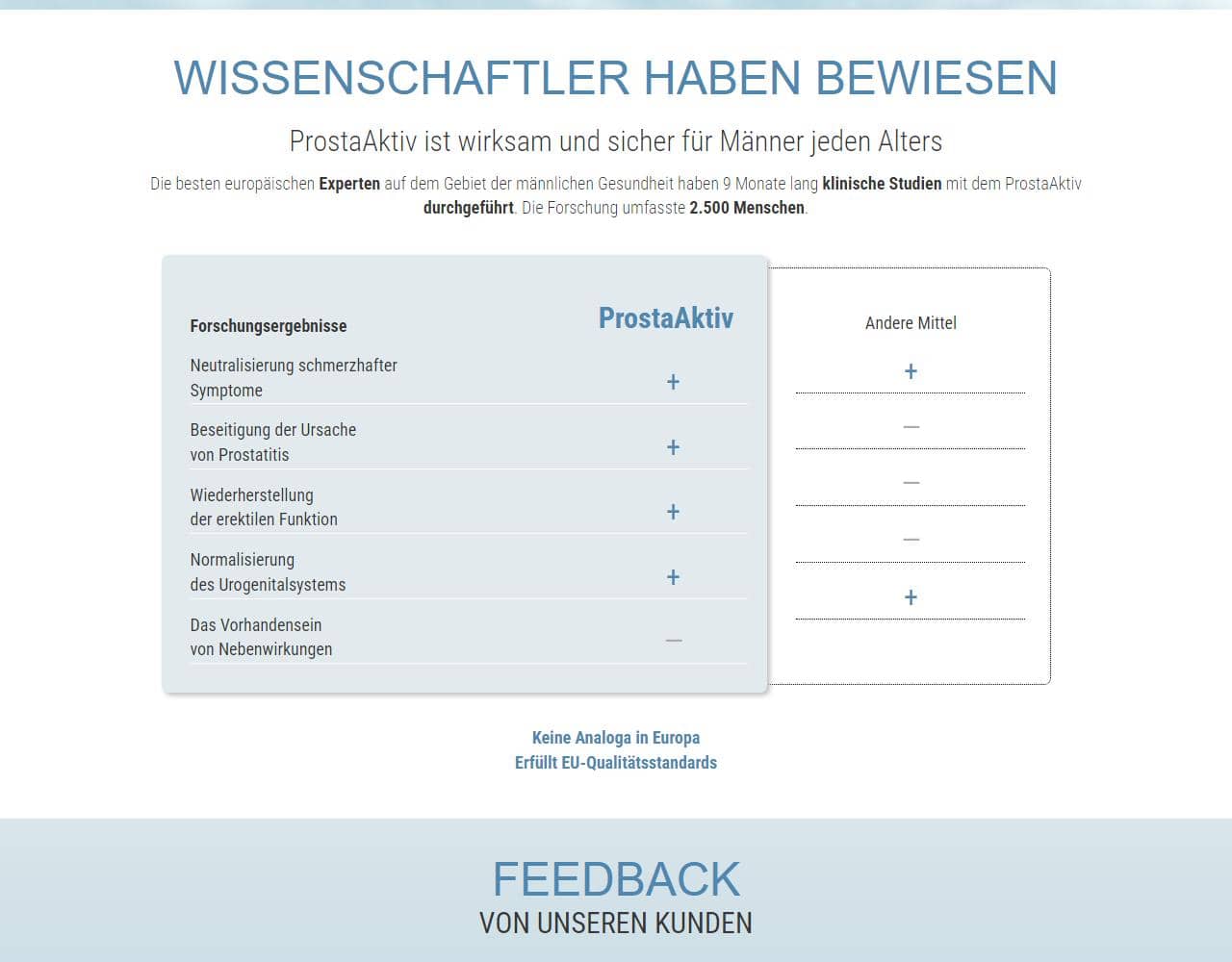 WISSENSCHAFTLER HABEN BEWIESEN

ProstaAktiv ist wirksam und sicher für Männer jeden Alters

Die besten europäischen Experten auf dem Gebiet der männlichen Gesundheit haben 9 Monate lang klinische Studien mit dem ProstaAktiv durchgeführt. Die Forschung umfasste 2.500 Menschen.

| Forschungsergebnisse | ProstaAktiv | Andere Mittel |
|---|---|---|
| Neutralisierung schmerzhafter Symptome | + | + |
| Beseitigung der Ursache von Prostatitis | + | — |
| Wiederherstellung der erektilen Funktion | + | — |
| Normalisierung des Urogenitalsystems | + | — |
| Das Vorhandensein von Nebenwirkungen | — | + |

Keine Analoga in Europa
Erfüllt EU-Qualitätsstandards

FEEDBACK
VON UNSEREN KUNDEN